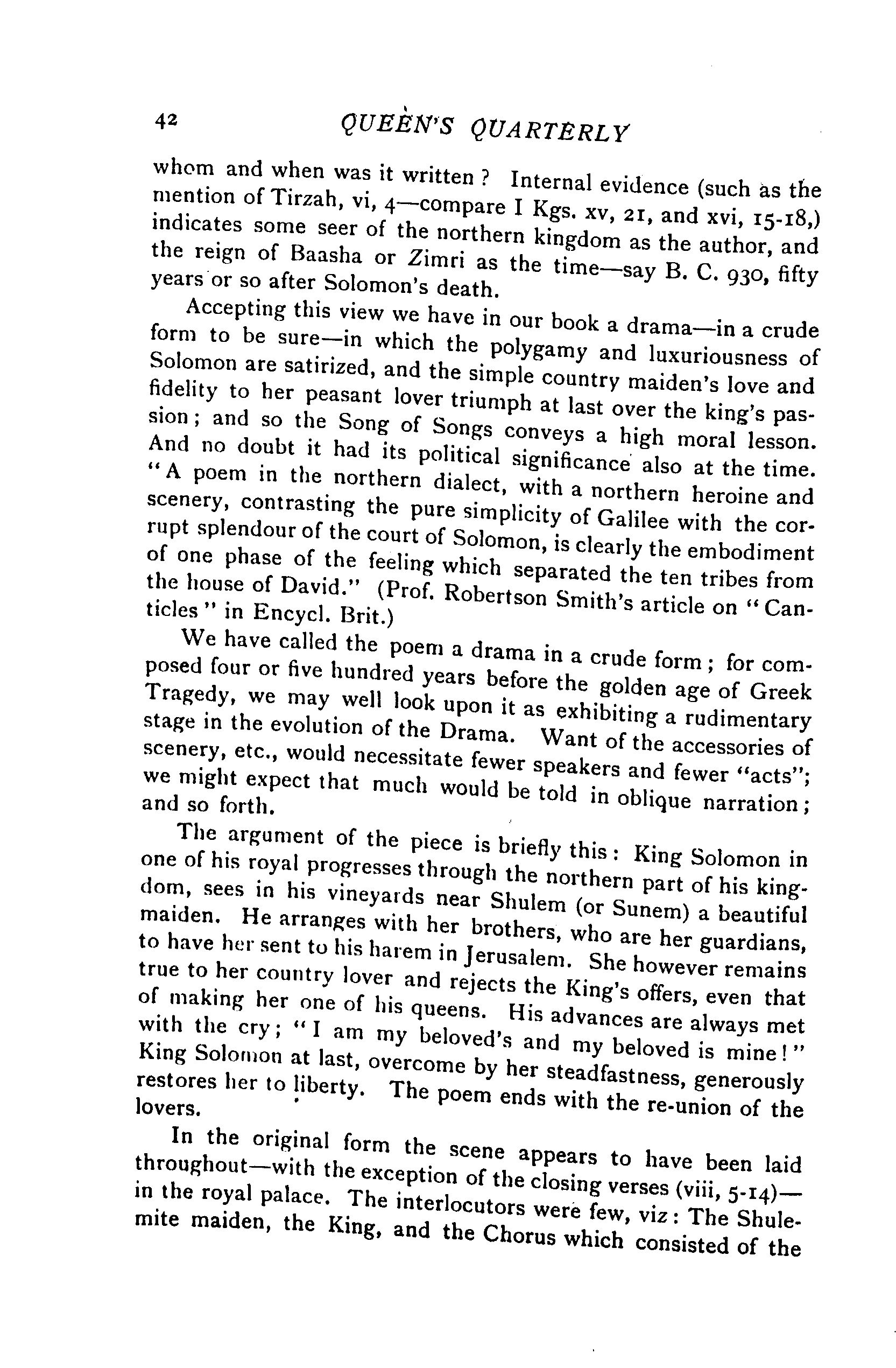 42 QUEEN'S QUARTERLY

whom and when was it written? Internal evidence (such as the mention of Tirzah, vi, 4—compare I Kgs. xv, 21, and xvi, 15-18,) indicates some seer of the northern kingdom as the author, and the reign of Baasha or Zimri as the time—say B. C. 930, fifty years or so after Solomon's death.

Accepting this view we have in our book a drama—in a crude form to be sure—in which the polygamy and luxuriousness of Solomon are satirized, and the simple country maiden's love and fidelity to her peasant lover triumph at last over the king's passion; and so the Song of Songs conveys a high moral lesson. And no doubt it had its political significance also at the time. "A poem in the northern dialect, with a northern heroine and scenery, contrasting the pure simplicity of Galilee with the corrupt splendour of the court of Solomon, is clearly the embodiment of one phase of the feeling which separated the ten tribes from the house of David." (Prof. Robertson Smith's article on "Canticles" in Encycl. Brit.)

We have called the poem a drama in a crude form; for composed four or five hundred years before the golden age of Greek Tragedy, we may well look upon it as exhibiting a rudimentary stage in the evolution of the Drama. Want of the accessories of scenery, etc., would necessitate fewer speakers and fewer "acts"; we might expect that much would be told in oblique narration; and so forth.

The argument of the piece is briefly this: King Solomon in one of his royal progresses through the northern part of his kingdom, sees in his vineyards near Shulem (or Sunem) a beautiful maiden. He arranges with her brothers, who are her guardians, to have her sent to his harem in Jerusalem. She however remains true to her country lover and rejects the King's offers, even that of making her one of his queens. His advances are always met with the cry; "I am my beloved's and my beloved is mine!" King Solomon at last, overcome by her steadfastness, generously restores her to liberty. The poem ends with the re-union of the lovers.

In the original form the scene appears to have been laid throughout—with the exception of the closing verses (viii, 5-14)—in the royal palace. The interlocutors were few, viz: The Shulemite maiden, the King, and the Chorus which consisted of the